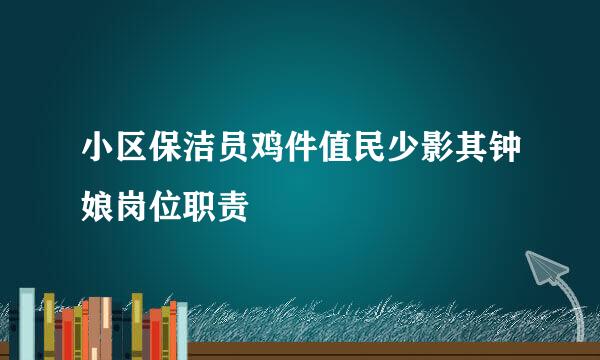 小区保洁员鸡件值民少影其钟娘岗位职责